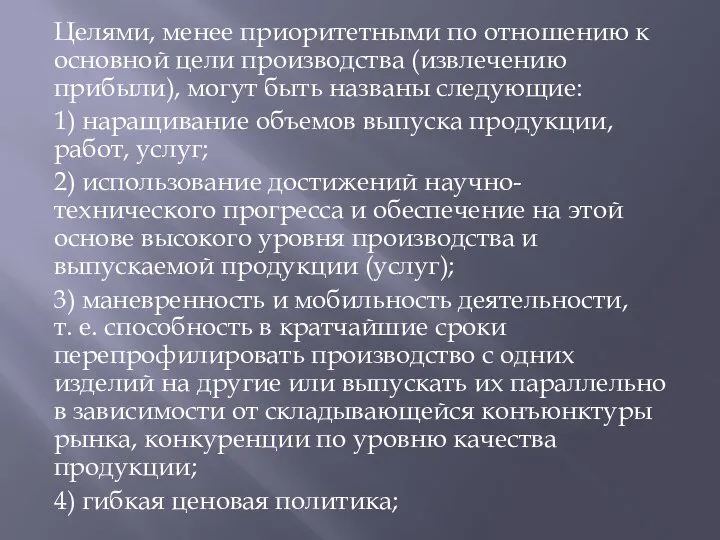 Целями, менее приоритетными по отношению к основной цели производства (извлечению прибыли), могут быть названы следующие:

1) наращивание объемов выпуска продукции, работ, услуг;

2) использование достижений научно-технического прогресса и обеспечение на этой основе высокого уровня производства и выпускаемой продукции (услуг);

3) маневренность и мобильность деятельности, т. е. способность в кратчайшие сроки перепрофилировать производство с одних изделий на другие или выпускать их параллельно в зависимости от складывающейся конъюнктуры рынка, конкуренции по уровню качества продукции;

4) гибкая ценовая политика;